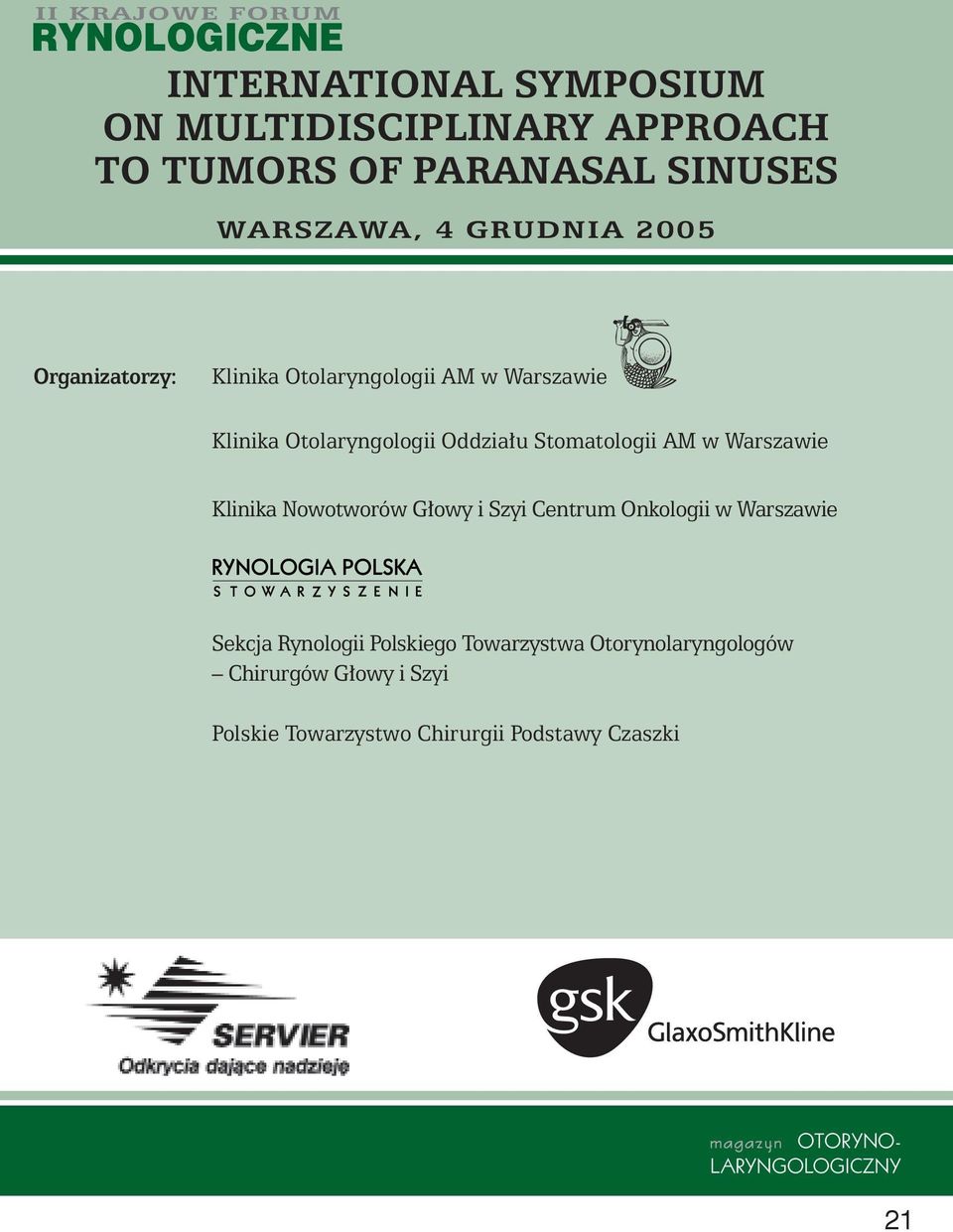 II KRAJOWE FORUM
RYNOLOGICZNE

INTERNATIONAL SYMPOSIUM ON MULTIDISCIPLINARY APPROACH TO TUMORS OF PARANASAL SINUSES

WARSZAWA, 4 GRUDNIA 2005

Organizatorzy: Klinika Otolaryngologii AM w Warszawie

Klinika Otolaryngologii Oddziału Stomatologii AM w Warszawie

Klinika Nowotworów Głowy i Szyi Centrum Onkologii w Warszawie

RYNOLOGIA POLSKA
STOWARZYSZENIE

Sekcja Rynologii Polskiego Towarzystwa Otorynolaryngologów – Chirurgów Głowy i Szyi

Polskie Towarzystwo Chirurgii Podstawy Czaszki

SERVIER
Odkrycia dające nadzieję

gsk GlaxoSmithKline

magazyn OTORYNO-LARYNGOLOGICZNY

21